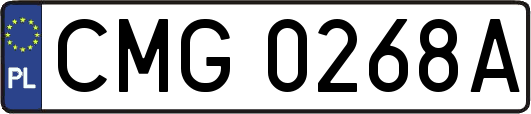 PL
CMG 0268A